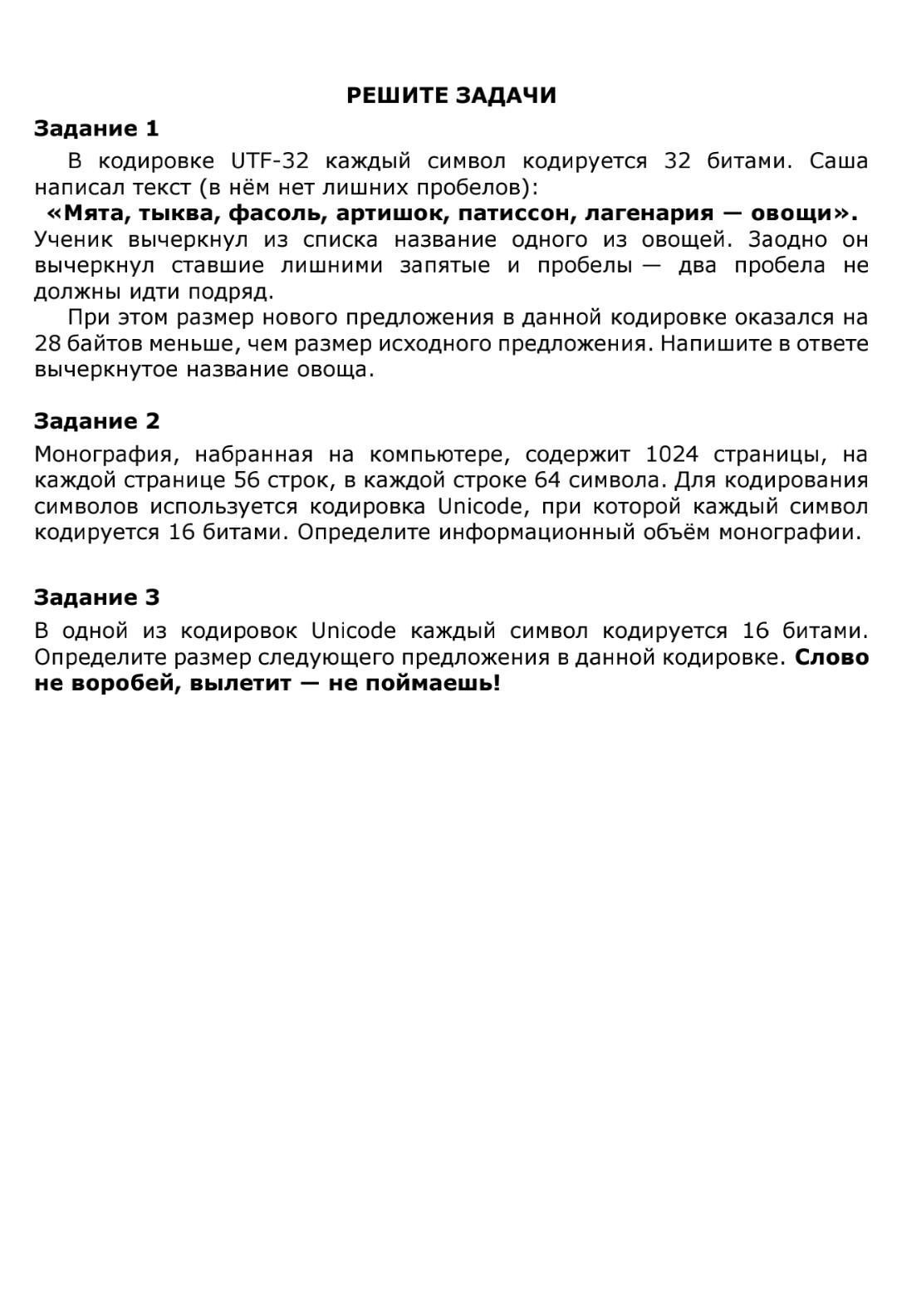 РЕШИТЕ ЗАДАЧИ

Задание 1

В кодировке UTF-32 каждый символ кодируется 32 битами. Саша написал текст (в нём нет лишних пробелов):
«Мята, тыква, фасоль, артишок, патиссон, лагенария — овощи».
Ученик вычеркнул из списка название одного из овощей. Заодно он вычеркнул ставшие лишними запятые и пробелы — два пробела не должны идти подряд.

При этом размер нового предложения в данной кодировке оказался на 28 байтов меньше, чем размер исходного предложения. Напишите в ответе вычеркнутое название овоща.

Задание 2

Монография, набранная на компьютере, содержит 1024 страницы, на каждой странице 56 строк, в каждой строке 64 символа. Для кодирования символов используется кодировка Unicode, при которой каждый символ кодируется 16 битами. Определите информационный объём монографии.

Задание 3

В одной из кодировок Unicode каждый символ кодируется 16 битами. Определите размер следующего предложения в данной кодировке. Слово не воробей, вылетит — не поймаешь!